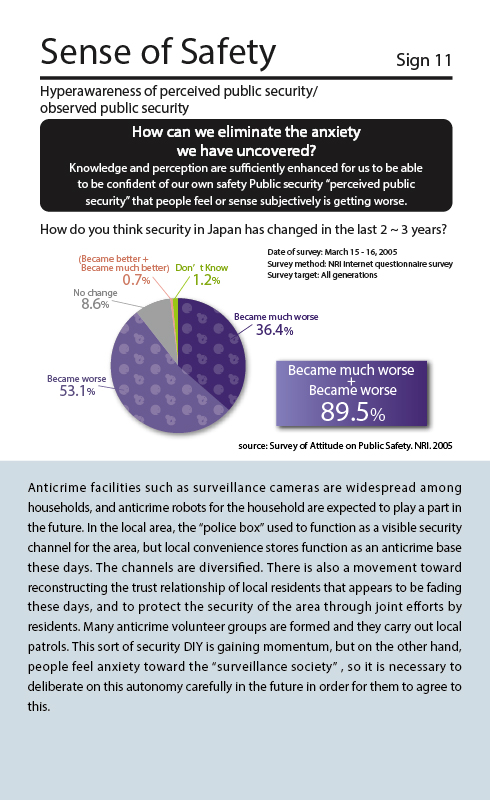 Sense of Safety

Sign 11

Hyperawareness of perceived public security/ observed public security

How can we eliminate the anxiety we have uncovered?

Knowledge and perception are sufficiently enhanced for us to be able to be confident of our own safety Public security "perceived public security" that people feel or sense subjectively is getting worse.

How do you think security in Japan has changed in the last 2 ~ 3 years?

Date of survey: March 15 - 16, 2005
Survey method: NRI Internet questionnaire survey
Survey target: All generations

(Became better + Became much better) 0.7%

Don' t Know 1.2%

No change 8.6%

Became much worse 36.4%

Became worse 53.1%

Became much worse + Became worse 89.5%

source: Survey of Attitude on Public Safety. NRI. 2005

Anticrime facilities such as surveillance cameras are widespread among households, and anticrime robots for the household are expected to play a part in the future. In the local area, the "police box" used to function as a visible security channel for the area, but local convenience stores function as an anticrime base these days. The channels are diversified. There is also a movement toward reconstructing the trust relationship of local residents that appears to be fading these days, and to protect the security of the area through joint efforts by residents. Many anticrime volunteer groups are formed and they carry out local patrols. This sort of security DIY is gaining momentum, but on the other hand, people feel anxiety toward the "surveillance society" , so it is necessary to deliberate on this autonomy carefully in the future in order for them to agree to this.